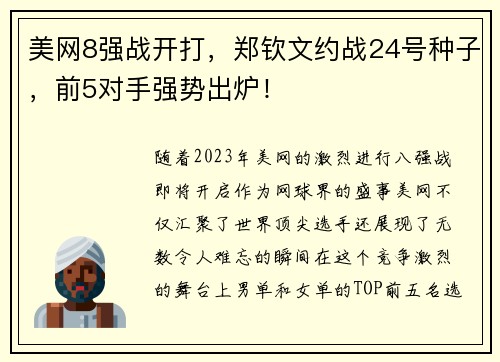 美网8强战开打，郑钦文约战24号种子，前5对手强势出炉！

随着2023年美网的激烈进行八强战即将开启作为网球界的盛事美网不仅汇聚了世界顶尖选手还展现了无数令人难忘的瞬间在这个竞争激烈的舞台上男单和女单的TOP前五名选